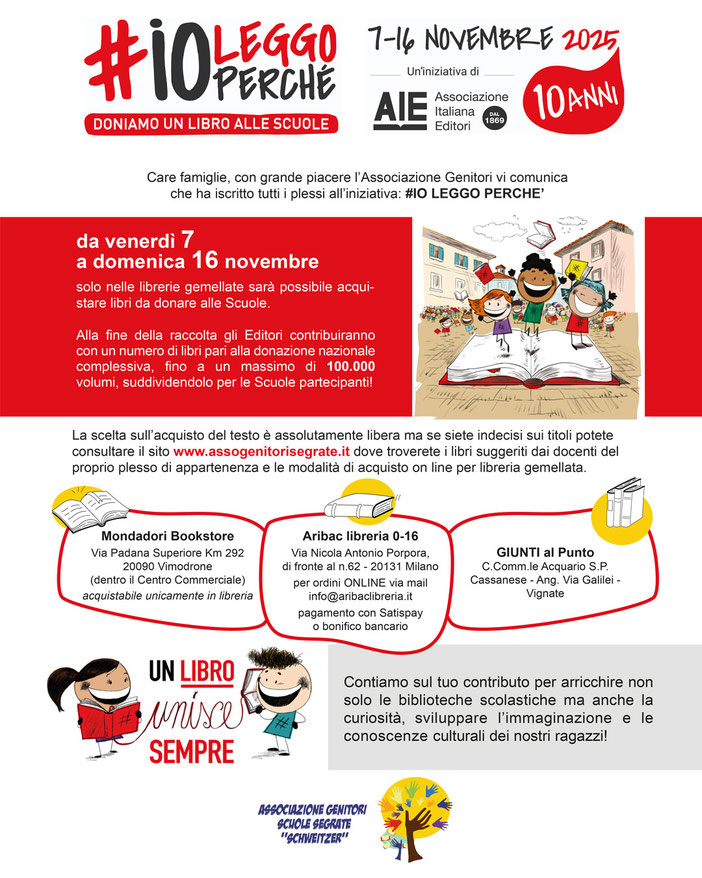 #IO LEGGO PERCHÉ
DONIAMO UN LIBRO ALLE SCUOLE

7-16 NOVEMBRE 2025
Un'iniziativa di
AIE Associazione Italiana Editori DAL 1869
10 ANNI

Care famiglie, con grande piacere l'Associazione Genitori vi comunica che ha iscritto tutti i plessi all'iniziativa: #IO LEGGO PERCHE'

da venerdì 7
a domenica 16 novembre
solo nelle librerie gemellate sarà possibile acquistare libri da donare alle Scuole.

Alla fine della raccolta gli Editori contribuiranno con un numero di libri pari alla donazione nazionale complessiva, fino a un massimo di 100.000 volumi, suddividendolo per le Scuole partecipanti!

La scelta sull'acquisto del testo è assolutamente libera ma se siete indecisi sui titoli potete consultare il sito www.assogenitorisegrate.it dove troverete i libri suggeriti dai docenti del proprio plesso di appartenenza e le modalità di acquisto on line per libreria gemellata.

Mondadori Bookstore
Via Padana Superiore Km 292
20090 Vimodrone
(dentro il Centro Commerciale)
acquistabile unicamente in libreria

Aribac libreria 0-16
Via Nicola Antonio Porpora, di fronte al n.62 - 20131 Milano
per ordini ONLINE via mail info@aribaclibreria.it
pagamento con Satispay o bonifico bancario

GIUNTI al Punto
C.Comm.le Acquario S.P. Cassanese - Ang. Via Galilei - Vignate

UN LIBRO unisce SEMPRE

Contiamo sul tuo contributo per arricchire non solo le biblioteche scolastiche ma anche la curiosità, sviluppare l'immaginazione e le conoscenze culturali dei nostri ragazzi!

ASSOCIAZIONE GENITORI SCUOLE SEGRATE "SCHWEITZER"